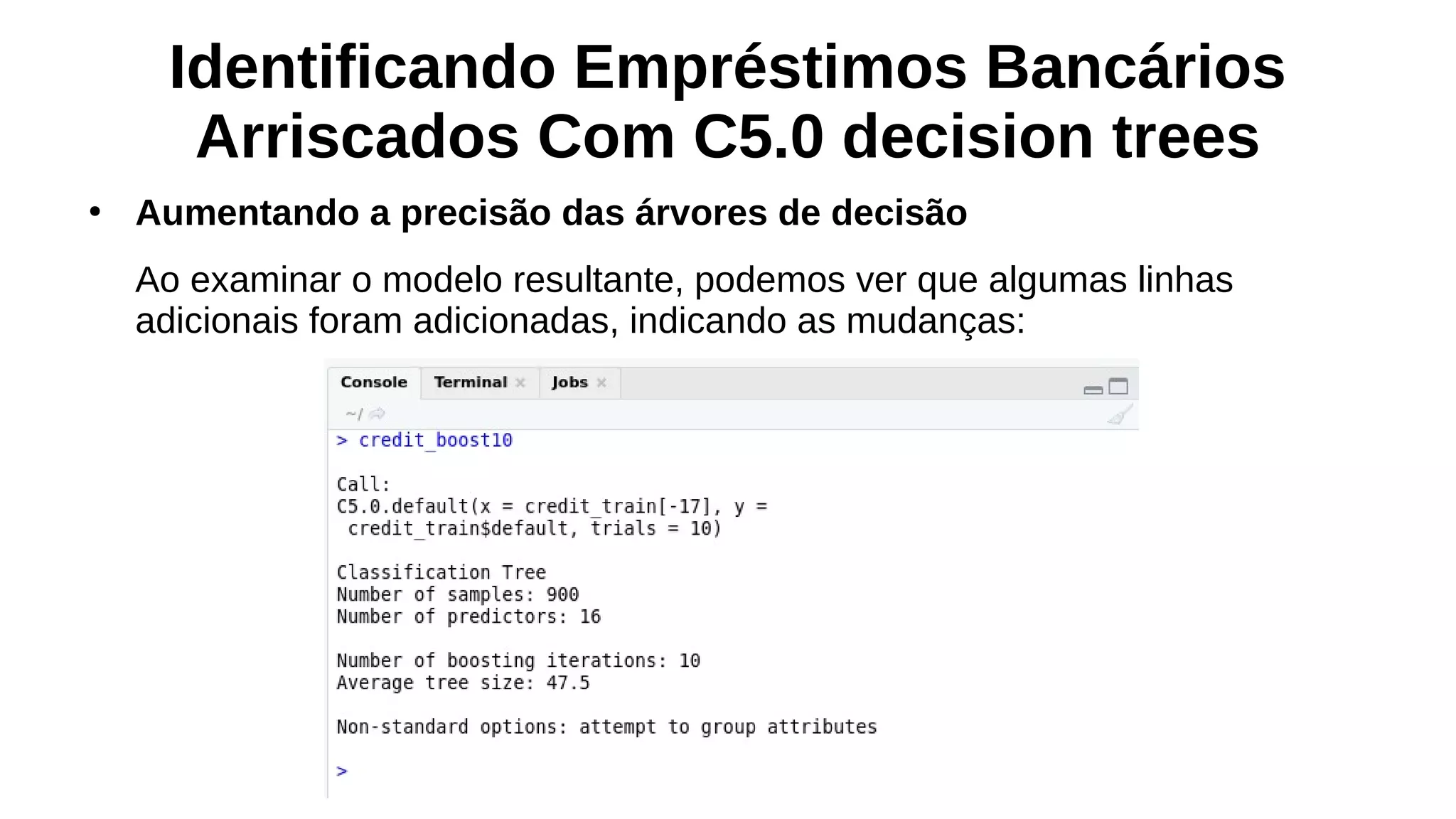 Identificando Empréstimos Bancários Arriscados Com C5.0 decision trees

• Aumentando a precisão das árvores de decisão

Ao examinar o modelo resultante, podemos ver que algumas linhas adicionais foram adicionadas, indicando as mudanças:

Console Terminal × Jobs ×

~/

> credit_boost10

Call:
C5.0.default(x = credit_train[-17], y =
 credit_train$default, trials = 10)

Classification Tree
Number of samples: 900
Number of predictors: 16

Number of boosting iterations: 10
Average tree size: 47.5

Non-standard options: attempt to group attributes

>